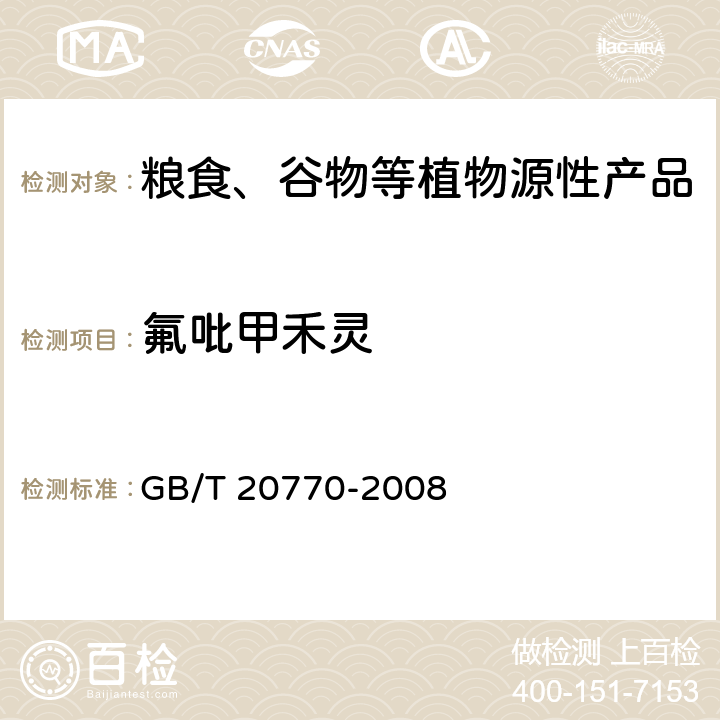 MA CNAS ilac-MRA

检测对象：粮食、谷物等植物源性产品

检测项目：氟吡甲禾灵

检测标准：GB/T 20770-2008

百检
Baijiantest.com

做检测 上百检
400-151-7153